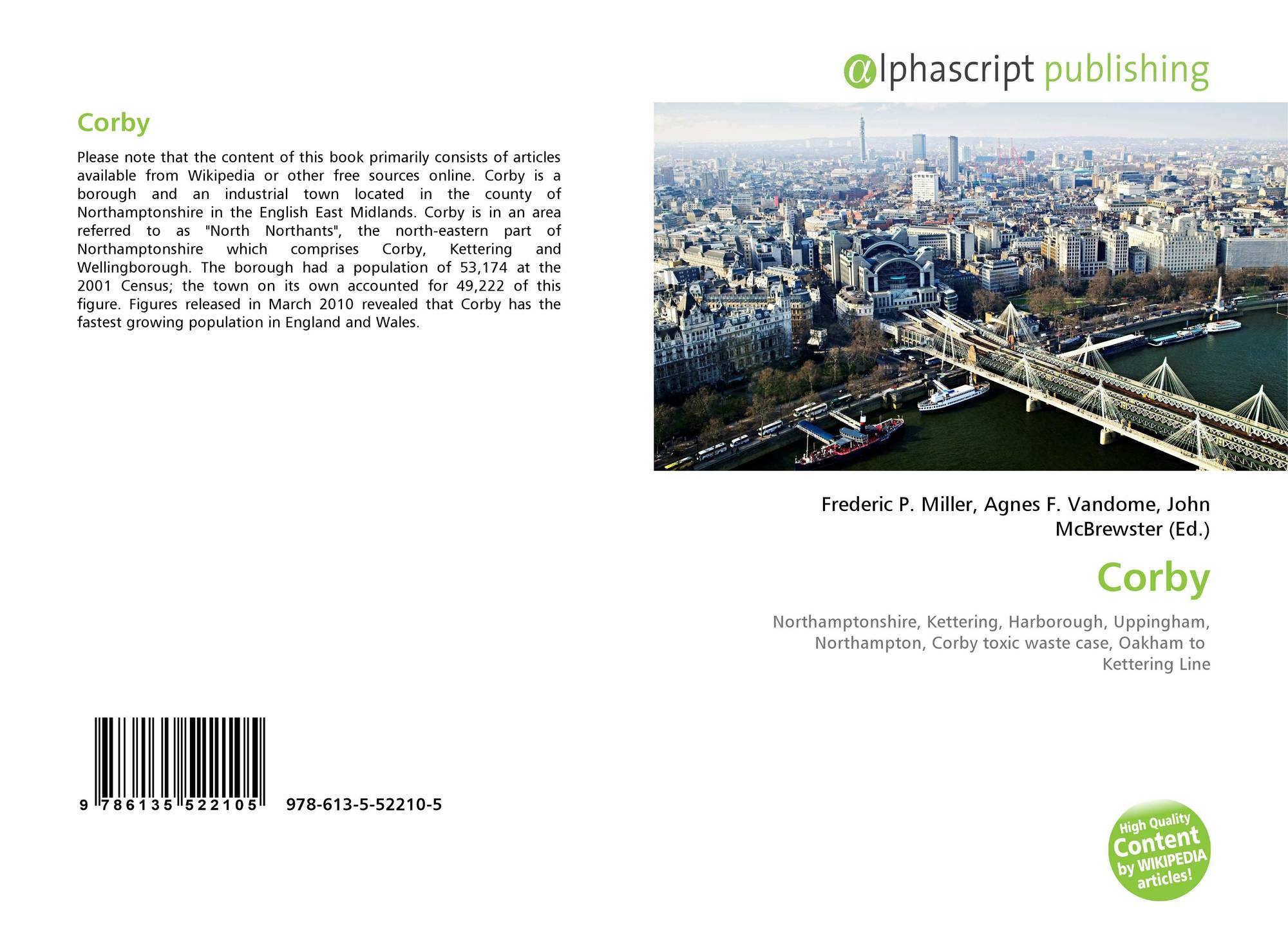 Corby

Please note that the content of this book primarily consists of articles available from Wikipedia or other free sources online. Corby is a borough and an industrial town located in the county of Northamptonshire in the English East Midlands. Corby is in an area referred to as "North Northants", the north-eastern part of Northamptonshire which comprises Corby, Kettering and Wellingborough. The borough had a population of 53,174 at the 2001 Census; the town on its own accounted for 49,222 of this figure. Figures released in March 2010 revealed that Corby has the fastest growing population in England and Wales.

9 786135 522105 978-613-5-52210-5

@lphascript publishing

Frederic P. Miller, Agnes F. Vandome, John McBrewster (Ed.)

Corby

Northamptonshire, Kettering, Harborough, Uppingham, Northampton, Corby toxic waste case, Oakham to Kettering Line

High Quality Content by WIKIPEDIA articles!